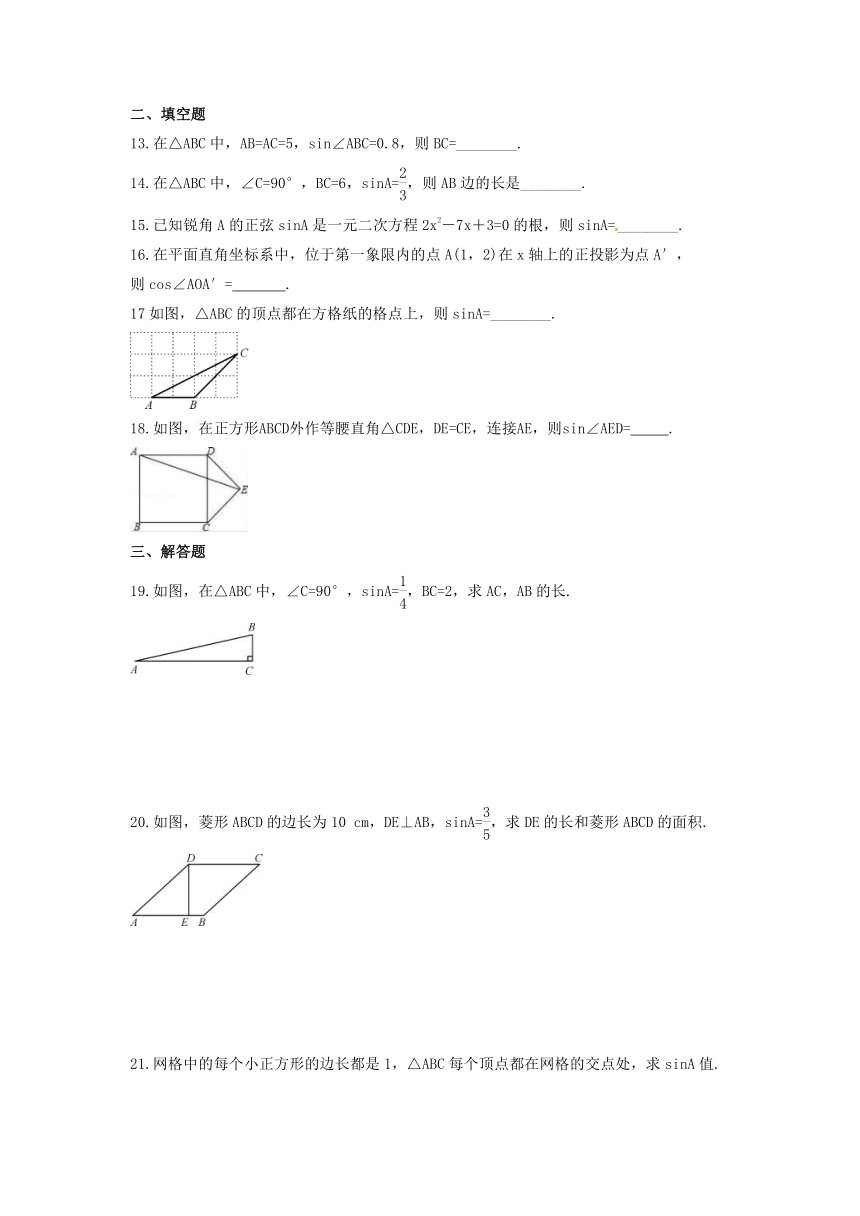 二、填空题

13.在△ABC 中，AB=AC=5，sin∠ABC=0.8，则 BC=________.

14.在△ABC 中，∠C=90°，BC=6，sinA=$\frac{2}{3}$，则 AB 边的长是________.

15.已知锐角 A 的正弦 sinA 是一元二次方程 $2x^2-7x+3=0$ 的根，则 sinA=________.

16.在平面直角坐标系中，位于第一象限内的点 A(1，2)在 x 轴上的正投影为点 A′，则 cos∠AOA′=_______.

17 如图，△ABC 的顶点都在方格纸的格点上，则 sinA=________.

C
A B

18.如图，在正方形ABCD外作等腰直角△CDE，DE=CE，连接AE，则sin∠AED=_____.

A D
E
B C

三、解答题

19.如图，在△ABC 中，∠C=90°，sinA=$\frac{1}{4}$，BC=2，求 AC，AB 的长.

B
A C

20.如图，菱形 ABCD 的边长为 10 cm，DE⊥AB，sinA=$\frac{3}{5}$，求 DE 的长和菱形 ABCD 的面积.

D C
A E B

21.网格中的每个小正方形的边长都是 1，△ABC 每个顶点都在网格的交点处，求 sinA 值.